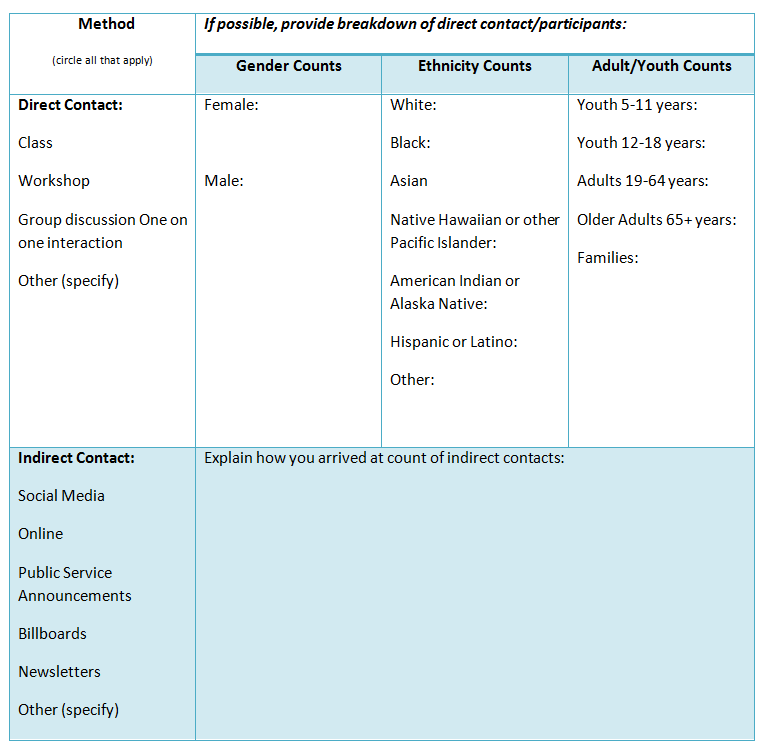 | Method (circle all that apply) | If possible, provide breakdown of direct contact/participants: | | |
|---|---|---|---|
| | Gender Counts | Ethnicity Counts | Adult/Youth Counts |
| Direct Contact: Class Workshop Group discussion One on one interaction Other (specify) | Female: Male: | White: Black: Asian Native Hawaiian or other Pacific Islander: American Indian or Alaska Native: Hispanic or Latino: Other: | Youth 5-11 years: Youth 12-18 years: Adults 19-64 years: Older Adults 65+ years: Families: |
| Indirect Contact: Social Media Online Public Service Announcements Billboards Newsletters Other (specify) | Explain how you arrived at count of indirect contacts: | | |